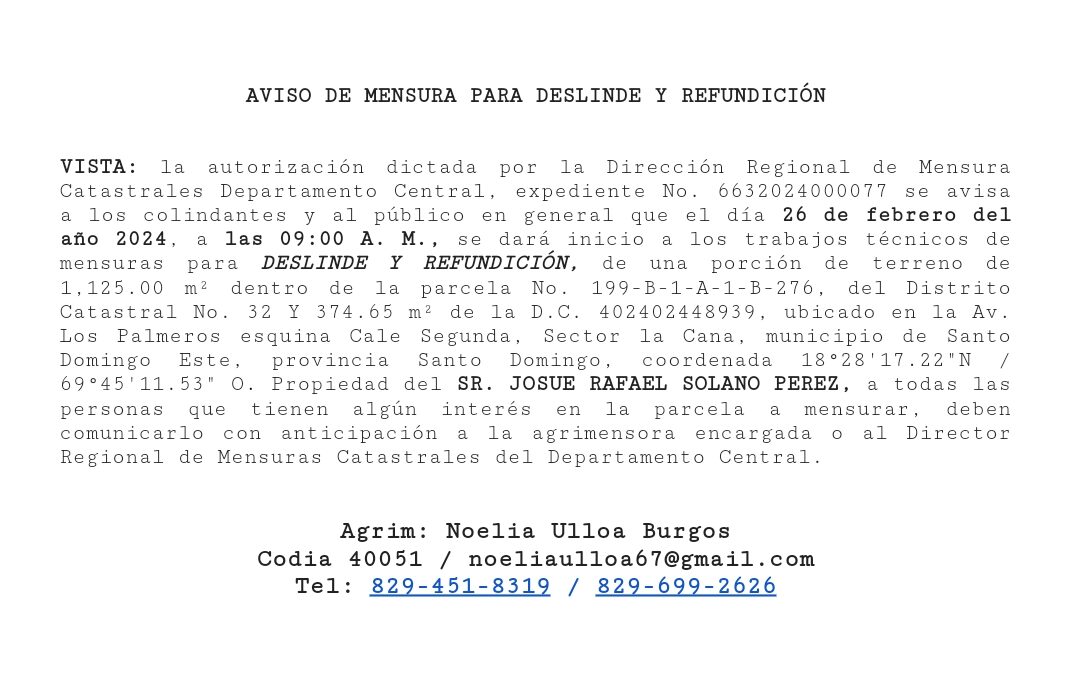 AVISO DE MENSURA PARA DESLINDE Y REFUNDICIÓN

VISTA: la autorización dictada por la Dirección Regional de Mensura Catastrales Departamento Central, expediente No. 6632024000077 se avisa a los colindantes y al público en general que el día 26 de febrero del año 2024, a las 09:00 A. M., se dará inicio a los trabajos técnicos de mensuras para DESLINDE Y REFUNDICIÓN, de una porción de terreno de 1,125.00 m² dentro de la parcela No. 199-B-1-A-1-B-276, del Distrito Catastral No. 32 Y 374.65 m² de la D.C. 402402448939, ubicado en la Av. Los Palmeros esquina Cale Segunda, Sector la Cana, municipio de Santo Domingo Este, provincia Santo Domingo, coordenada 18°28'17.22"N / 69°45'11.53" O. Propiedad del SR. JOSUE RAFAEL SOLANO PEREZ, a todas las personas que tienen algún interés en la parcela a mensurar, deben comunicarlo con anticipación a la agrimensora encargada o al Director Regional de Mensuras Catastrales del Departamento Central.

Agrim: Noelia Ulloa Burgos
Codia 40051 / noeliaulloa67@gmail.com
Tel: 829-451-8319 / 829-699-2626